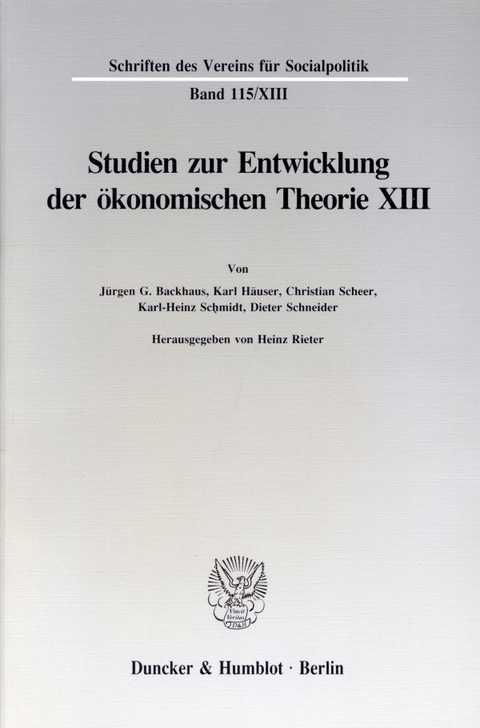 Schriften des Vereins für Socialpolitik

Band 115/XIII

Studien zur Entwicklung der ökonomischen Theorie XIII

Von

Jürgen G. Backhaus, Karl Häuser, Christian Scheer, Karl-Heinz Schmidt, Dieter Schneider

Herausgegeben von Heinz Rieter

Vincit Veritas D&H

Duncker & Humblot · Berlin